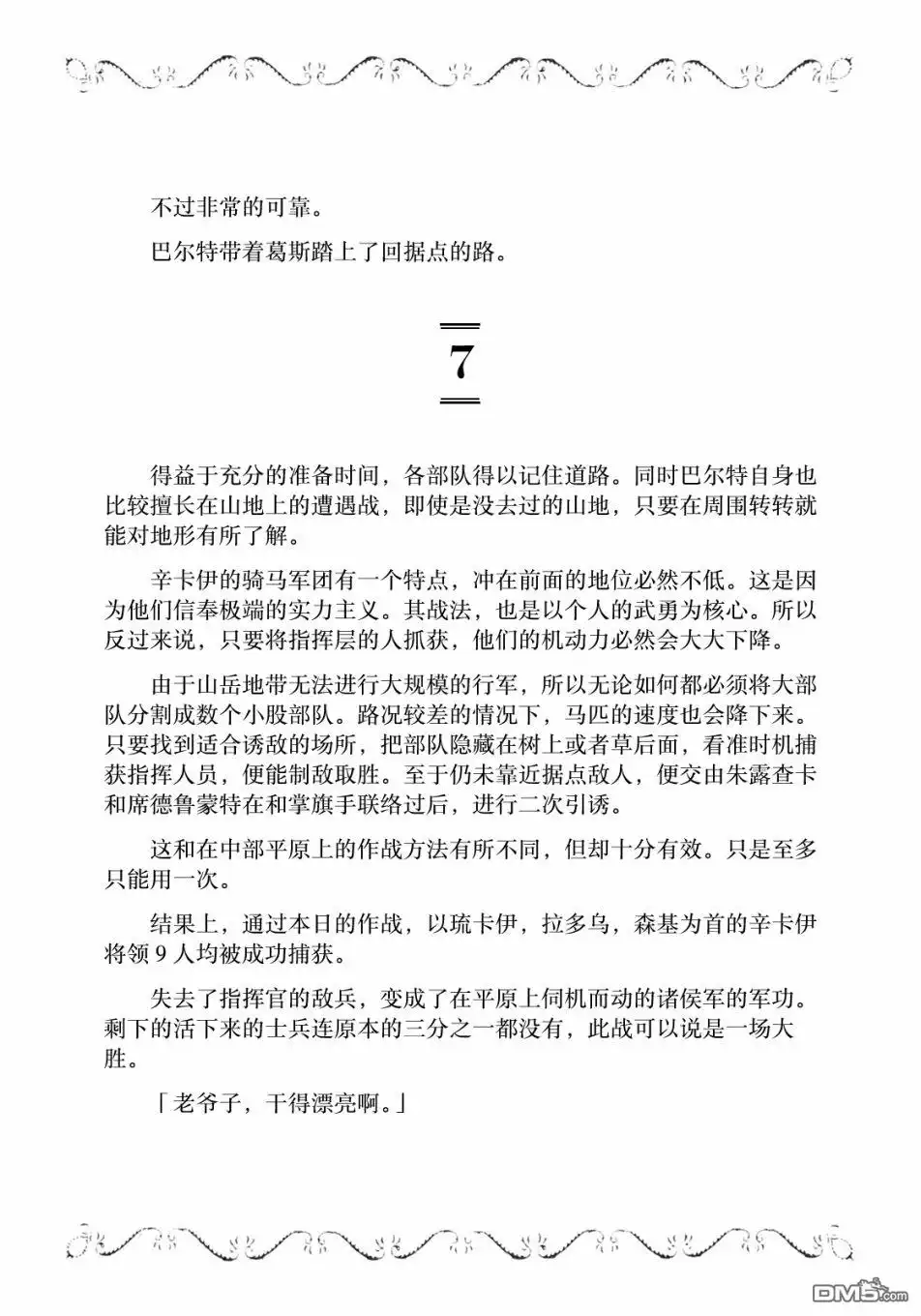 不过非常的可靠。

巴尔特带着葛斯踏上了回据点的路。

7

得益于充分的准备时间，各部队得以记住道路。同时巴尔特自身也比较擅长在山地上的遭遇战，即使是没去过的山地，只要在周围转转就能对地形有所了解。

辛卡伊的骑马军团有一个特点，冲在前面的地位必然不低。这是因为他们信奉极端的实力主义。其战法，也是以个人的武勇为核心。所以反过来说，只要将指挥层的人抓获，他们的机动力必然会大大下降。

由于山岳地带无法进行大规模的行军，所以无论如何都必须将大部队分割成数个小股部队。路况较差的情况下，马匹的速度也会降下来。只要找到适合诱敌的场所，把部队隐藏在树上或者草后面，看准时机捕获指挥人员，便能制敌取胜。至于仍未靠近据点敌人，便交由朱露查卡和席德鲁蒙特在和掌旗手联络过后，进行二次引诱。

这和在中部平原上的作战方法有所不同，但却十分有效。只是至多只能用一次。

结果上，通过本日的作战，以琉卡伊，拉多乌，森基为首的辛卡伊将领 9 人均被成功捕获。

失去了指挥官的敌兵，变成了在平原上伺机而动的诸侯军的军功。剩下的活下来的士兵连原本的三分之一都没有，此战可以说是一场大胜。

「老爷子，干得漂亮啊。」

DM5.com